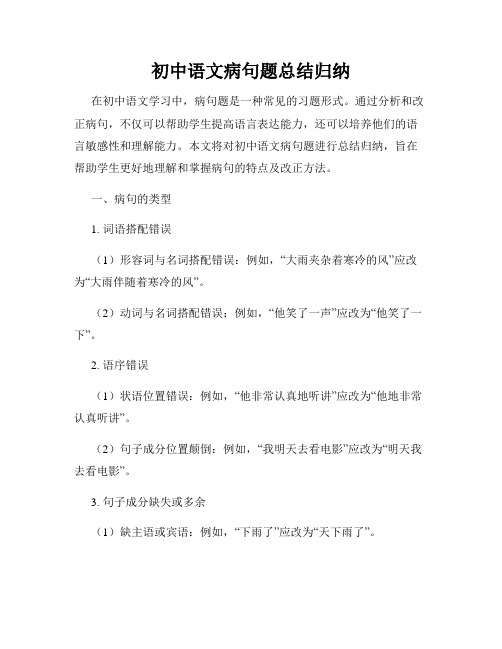 初中语文病句题总结归纳

在初中语文学习中，病句题是一种常见的习题形式。通过分析和改正病句，不仅可以帮助学生提高语言表达能力，还可以培养他们的语言敏感性和理解能力。本文将对初中语文病句题进行总结归纳，旨在帮助学生更好地理解和掌握病句的特点及改正方法。

一、病句的类型

1. 词语搭配错误

（1）形容词与名词搭配错误：例如，“大雨夹杂着寒冷的风”应改为“大雨伴随着寒冷的风”。

（2）动词与名词搭配错误：例如，“他笑了一声”应改为“他笑了一下”。

2. 语序错误

（1）状语位置错误：例如，“他非常认真地听讲”应改为“他地非常认真听讲”。

（2）句子成分位置颠倒：例如，“我明天去看电影”应改为“明天我去看电影”。

3. 句子成分缺失或多余

（1）缺主语或宾语：例如，“下雨了”应改为“天下雨了”。